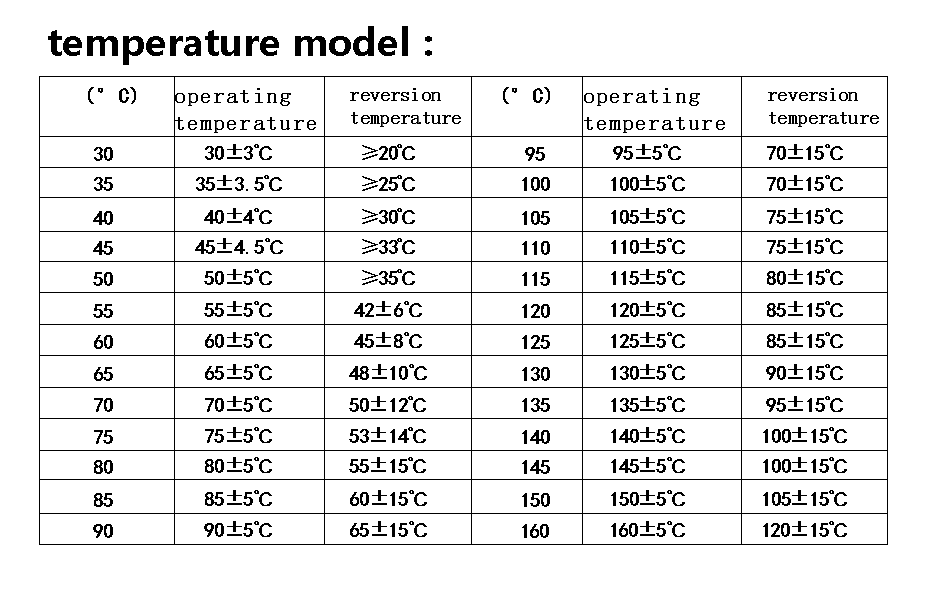 temperature model :

| (° C) | operating temperature | reversion temperature | (° C) | operating temperature | reversion temperature |
|---|---|---|---|---|---|
| 30 | 30±3°C | ≥20°C | 95 | 95±5°C | 70±15°C |
| 35 | 35±3.5°C | ≥25°C | 100 | 100±5°C | 70±15°C |
| 40 | 40±4°C | ≥30°C | 105 | 105±5°C | 75±15°C |
| 45 | 45±4.5°C | ≥33°C | 110 | 110±5°C | 75±15°C |
| 50 | 50±5°C | ≥35°C | 115 | 115±5°C | 80±15°C |
| 55 | 55±5°C | 42±6°C | 120 | 120±5°C | 85±15°C |
| 60 | 60±5°C | 45±8°C | 125 | 125±5°C | 85±15°C |
| 65 | 65±5°C | 48±10°C | 130 | 130±5°C | 90±15°C |
| 70 | 70±5°C | 50±12°C | 135 | 135±5°C | 95±15°C |
| 75 | 75±5°C | 53±14°C | 140 | 140±5°C | 100±15°C |
| 80 | 80±5°C | 55±15°C | 145 | 145±5°C | 100±15°C |
| 85 | 85±5°C | 60±15°C | 150 | 150±5°C | 105±15°C |
| 90 | 90±5°C | 65±15°C | 160 | 160±5°C | 120±15°C |